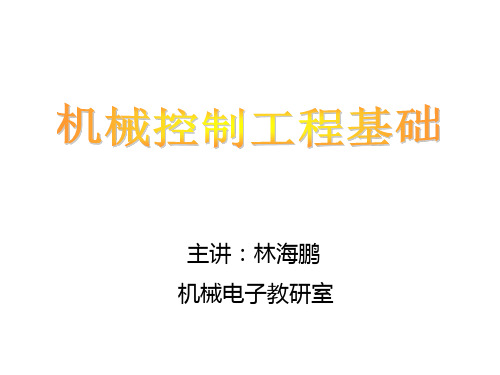 机械控制工程基础

主讲：林海鹏

机械电子教研室